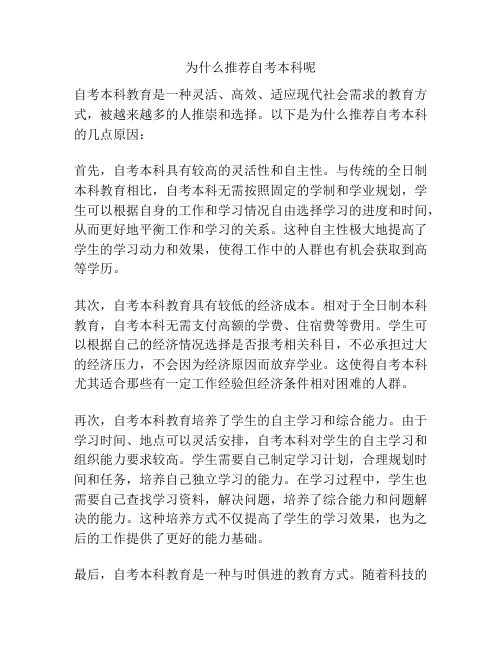 为什么推荐自考本科呢

自考本科教育是一种灵活、高效、适应现代社会需求的教育方式，被越来越多的人推崇和选择。以下是为什么推荐自考本科的几点原因：

首先，自考本科具有较高的灵活性和自主性。与传统的全日制本科教育相比，自考本科无需按照固定的学制和学业规划，学生可以根据自身的工作和学习情况自由选择学习的进度和时间，从而更好地平衡工作和学习的关系。这种自主性极大地提高了学生的学习动力和效果，使得工作中的人群也有机会获取到高等学历。

其次，自考本科教育具有较低的经济成本。相对于全日制本科教育，自考本科无需支付高额的学费、住宿费等费用。学生可以根据自己的经济情况选择是否报考相关科目，不必承担过大的经济压力，不会因为经济原因而放弃学业。这使得自考本科尤其适合那些有一定工作经验但经济条件相对困难的人群。

再次，自考本科教育培养了学生的自主学习和综合能力。由于学习时间、地点可以灵活安排，自考本科对学生的自主学习和组织能力要求较高。学生需要自己制定学习计划，合理规划时间和任务，培养自己独立学习的能力。在学习过程中，学生也需要自己查找学习资料，解决问题，培养了综合能力和问题解决的能力。这种培养方式不仅提高了学生的学习效果，也为之后的工作提供了更好的能力基础。

最后，自考本科教育是一种与时俱进的教育方式。随着科技的